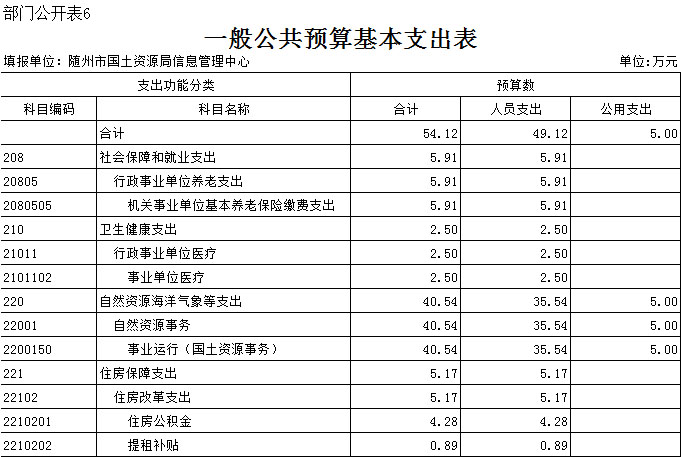 部门公开表6

一般公共预算基本支出表

填报单位：随州市国土资源局信息管理中心

单位:万元

| 支出功能分类 | | 预算数 | | |
|---|---|---|---|---|
| 科目编码 | 科目名称 | 合计 | 人员支出 | 公用支出 |
| | 合计 | 54.12 | 49.12 | 5.00 |
| 208 | 社会保障和就业支出 | 5.91 | 5.91 | |
| 20805 | 行政事业单位养老支出 | 5.91 | 5.91 | |
| 2080505 | 机关事业单位基本养老保险缴费支出 | 5.91 | 5.91 | |
| 210 | 卫生健康支出 | 2.50 | 2.50 | |
| 21011 | 行政事业单位医疗 | 2.50 | 2.50 | |
| 2101102 | 事业单位医疗 | 2.50 | 2.50 | |
| 220 | 自然资源海洋气象等支出 | 40.54 | 35.54 | 5.00 |
| 22001 | 自然资源事务 | 40.54 | 35.54 | 5.00 |
| 2200150 | 事业运行（国土资源事务） | 40.54 | 35.54 | 5.00 |
| 221 | 住房保障支出 | 5.17 | 5.17 | |
| 22102 | 住房改革支出 | 5.17 | 5.17 | |
| 2210201 | 住房公积金 | 4.28 | 4.28 | |
| 2210202 | 提租补贴 | 0.89 | 0.89 | |